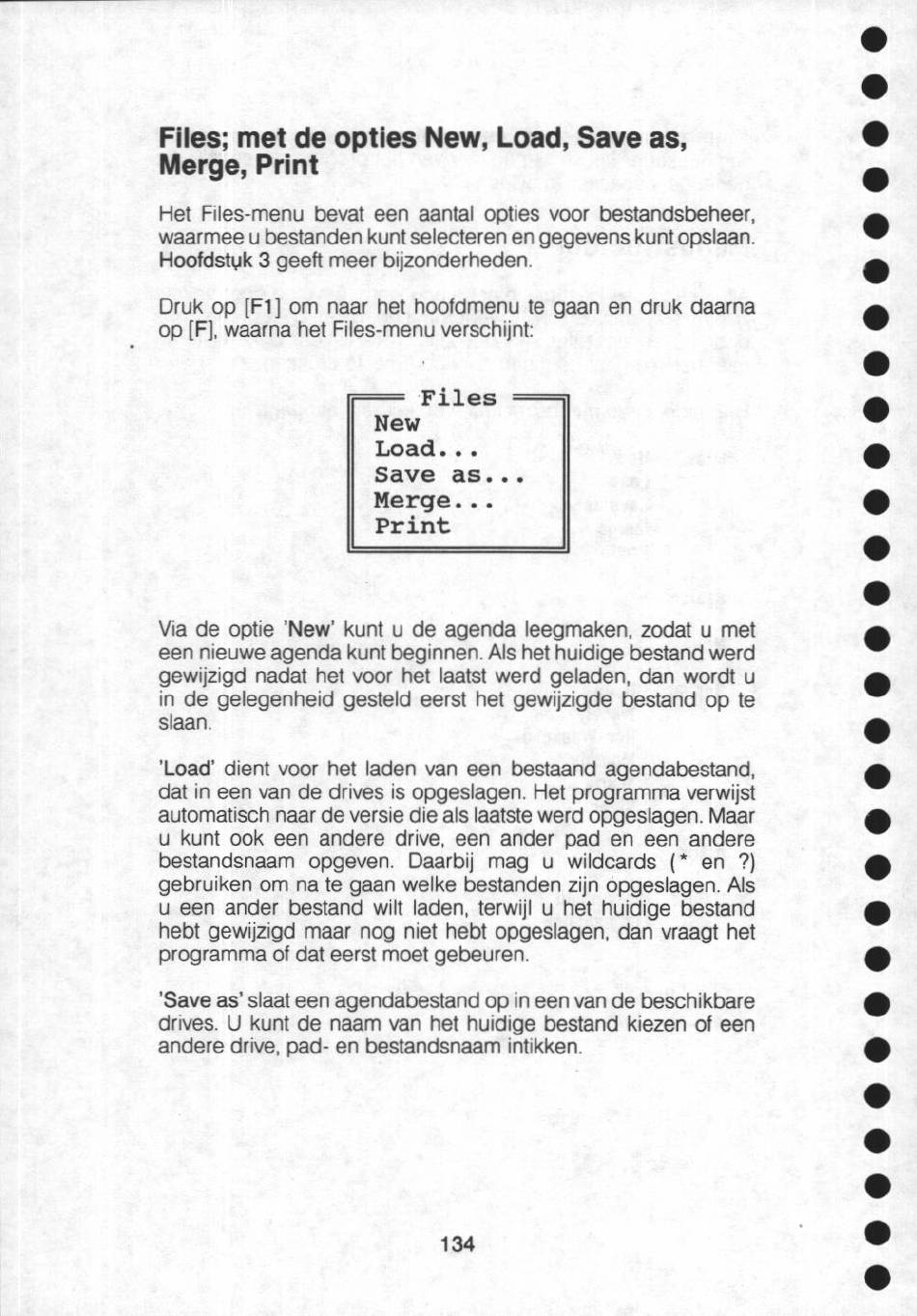 Files; met de opties New, Load, Save as, Merge, Print

Het Files-menu bevat een aantal opties voor bestandsbeheer, waarmee u bestanden kunt selecteren en gegevens kunt opslaan. Hoofdstuk 3 geeft meer bijzonderheden.

Druk op [F1] om naar het hoofdmenu te gaan en druk daarna op [F], waarna het Files-menu verschijnt:

Files
New
Load...
Save as...
Merge...
Print

Via de optie 'New' kunt u de agenda leegmaken, zodat u met een nieuwe agenda kunt beginnen. Als het huidige bestand werd gewijzigd nadat het voor het laatst werd geladen, dan wordt u in de gelegenheid gesteld eerst het gewijzigde bestand op te slaan.

'Load' dient voor het laden van een bestaand agendabestand, dat in een van de drives is opgeslagen. Het programma verwijst automatisch naar de versie die als laatste werd opgeslagen. Maar u kunt ook een andere drive, een ander pad en een andere bestandsnaam opgeven. Daarbij mag u wildcards (* en ?) gebruiken om na te gaan welke bestanden zijn opgeslagen. Als u een ander bestand wilt laden, terwijl u het huidige bestand hebt gewijzigd maar nog niet hebt opgeslagen, dan vraagt het programma of dat eerst moet gebeuren.

'Save as' slaat een agendabestand op in een van de beschikbare drives. U kunt de naam van het huidige bestand kiezen of een andere drive, pad- en bestandsnaam intikken.

134